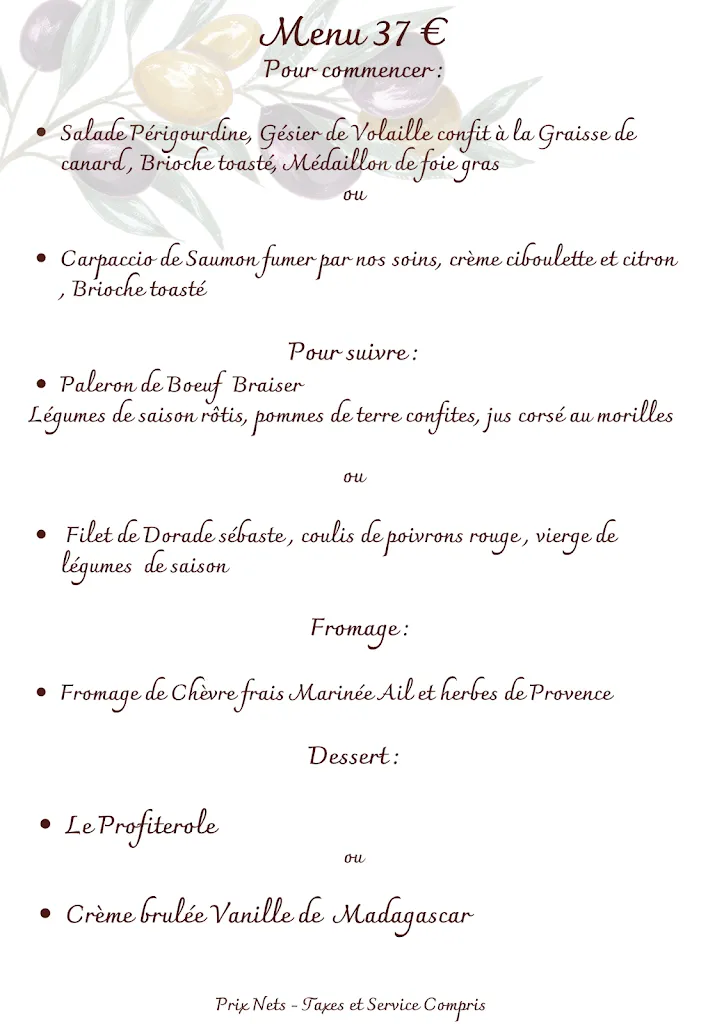 Menu 37 €
Pour commencer :

• Salade Périgourdine, Gésier de Volaille confit à la Graisse de canard , Brioche toasté, Médaillon de foie gras
ou

• Carpaccio de Saumon fumer par nos soins, crème ciboulette et citron , Brioche toasté

Pour suivre :
• Paleron de Boeuf Braiser
Légumes de saison rôtis, pommes de terre confites, jus corsé au morilles

ou

• Filet de Dorade sébaste , coulis de poivrons rouge , vierge de légumes de saison

Fromage :

• Fromage de Chèvre frais Marinée Ail et herbes de Provence

Dessert :

• Le Profiterole
ou

• Crème brulée Vanille de Madagascar

Prix Nets - Taxes et Service Compris